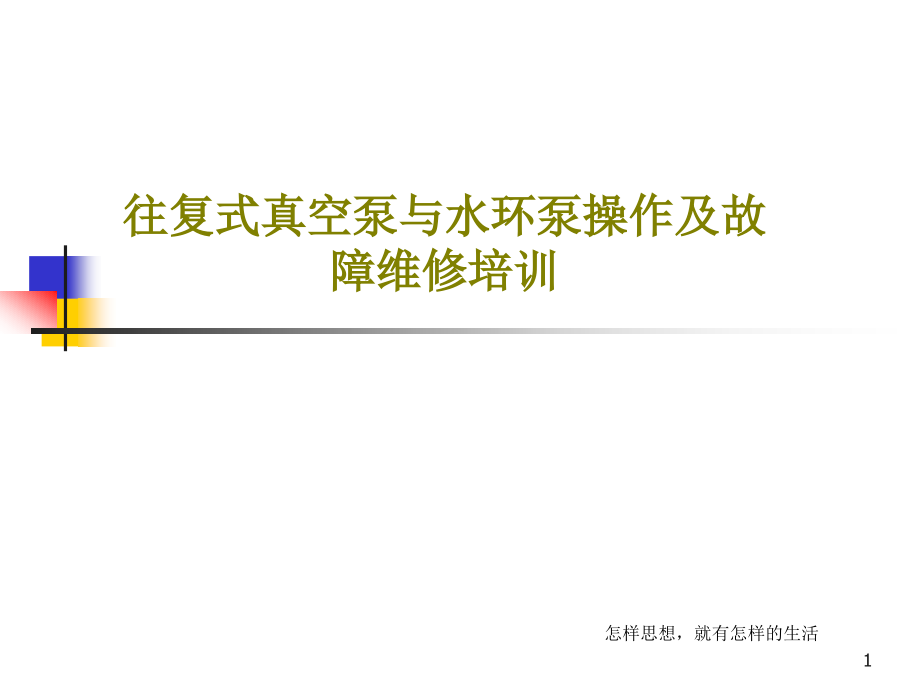 往复式真空泵与水环泵操作及故障维修培训

怎样思想，就有怎样的生活

1